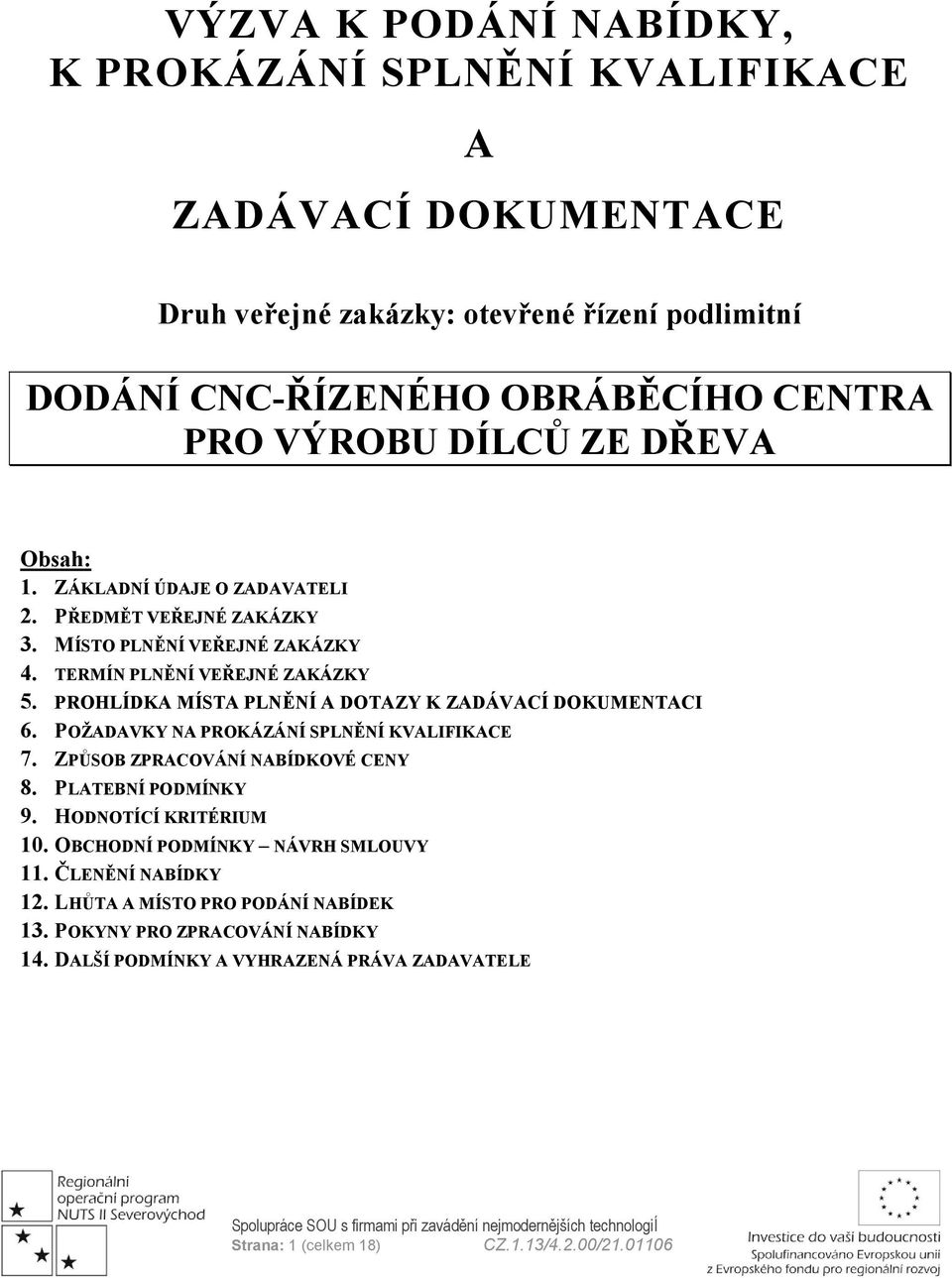 VÝZVA K PODÁNÍ NABÍDKY, K PROKÁZÁNÍ SPLNĚNÍ KVALIFIKACE

A

ZADÁVACÍ DOKUMENTACE

Druh veřejné zakázky: otevřené řízení podlimitní

DODÁNÍ CNC-ŘÍZENÉHO OBRÁBĚCÍHO CENTRA PRO VÝROBU DÍLCŮ ZE DŘEVA

Obsah:
1. ZÁKLADNÍ ÚDAJE O ZADAVATELI
2. PŘEDMĚT VEŘEJNÉ ZAKÁZKY
3. MÍSTO PLNĚNÍ VEŘEJNÉ ZAKÁZKY
4. TERMÍN PLNĚNÍ VEŘEJNÉ ZAKÁZKY
5. PROHLÍDKA MÍSTA PLNĚNÍ A DOTAZY K ZADÁVACÍ DOKUMENTACI
6. POŽADAVKY NA PROKÁZÁNÍ SPLNĚNÍ KVALIFIKACE
7. ZPŮSOB ZPRACOVÁNÍ NABÍDKOVÉ CENY
8. PLATEBNÍ PODMÍNKY
9. HODNOTÍCÍ KRITÉRIUM
10. OBCHODNÍ PODMÍNKY – NÁVRH SMLOUVY
11. ČLENĚNÍ NABÍDKY
12. LHŮTA A MÍSTO PRO PODÁNÍ NABÍDEK
13. POKYNY PRO ZPRACOVÁNÍ NABÍDKY
14. DALŠÍ PODMÍNKY A VYHRAZENÁ PRÁVA ZADAVATELE

Regionální operační program NUTS II Severovýchod

Spolupráce SOU s firmami při zavádění nejmodernějších technologií
Strana: 1 (celkem 18) CZ.1.13/4.2.00/21.01106

Investice do vaší budoucnosti
Spolufinancováno Evropskou unií z Evropského fondu pro regionální rozvoj